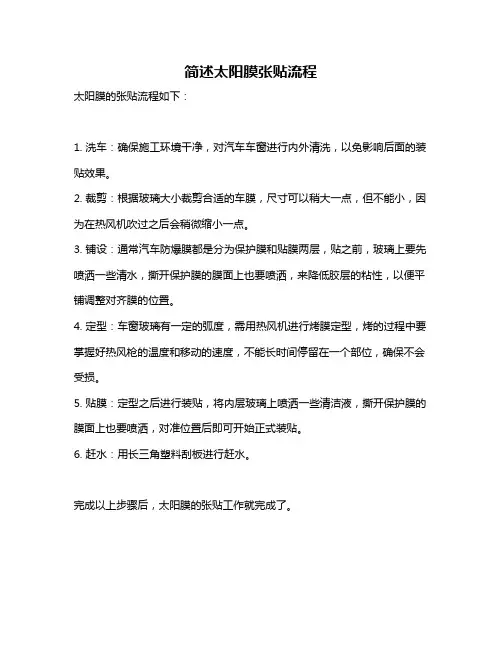 简述太阳膜张贴流程

太阳膜的张贴流程如下：

1. 洗车：确保施工环境干净，对汽车车窗进行内外清洗，以免影响后面的装贴效果。

2. 裁剪：根据玻璃大小裁剪合适的车膜，尺寸可以稍大一点，但不能小，因为在热风机吹过之后会稍微缩小一点。

3. 铺设：通常汽车防爆膜都是分为保护膜和贴膜两层，贴之前，玻璃上要先喷洒一些清水，撕开保护膜的膜面上也要喷洒，来降低胶层的粘性，以便平铺调整对齐膜的位置。

4. 定型：车窗玻璃有一定的弧度，需用热风机进行烤膜定型，烤的过程中要掌握好热风枪的温度和移动的速度，不能长时间停留在一个部位，确保不会受损。

5. 贴膜：定型之后进行装贴，将内层玻璃上喷洒一些清洁液，撕开保护膜的膜面上也要喷洒，对准位置后即可开始正式装贴。

6. 赶水：用长三角塑料刮板进行赶水。

完成以上步骤后，太阳膜的张贴工作就完成了。